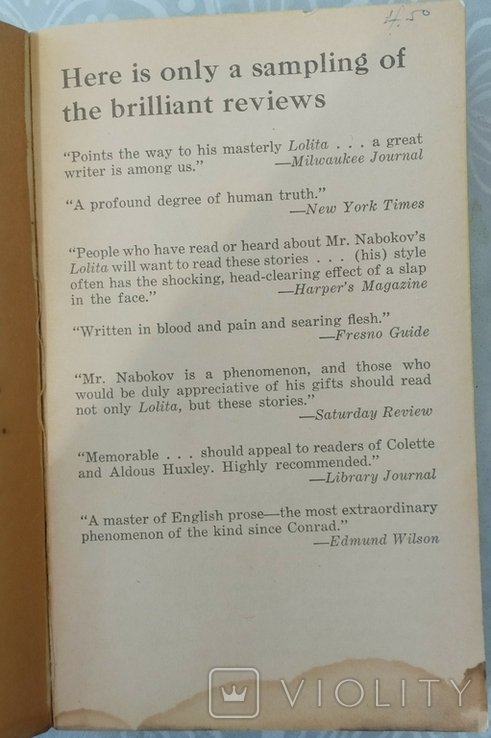 4.50

Here is only a sampling of the brilliant reviews

"Points the way to his masterly Lolita . . . a great writer is among us." —Milwaukee Journal

"A profound degree of human truth." —New York Times

"People who have read or heard about Mr. Nabokov's Lolita will want to read these stories . . . (his) style often has the shocking, head-clearing effect of a slap in the face." —Harper's Magazine

"Written in blood and pain and searing flesh." —Fresno Guide

"Mr. Nabokov is a phenomenon, and those who would be duly appreciative of his gifts should read not only Lolita, but these stories." —Saturday Review

"Memorable . . . should appeal to readers of Colette and Aldous Huxley. Highly recommended." —Library Journal

"A master of English prose—the most extraordinary phenomenon of the kind since Conrad." —Edmund Wilson

VIOLITY